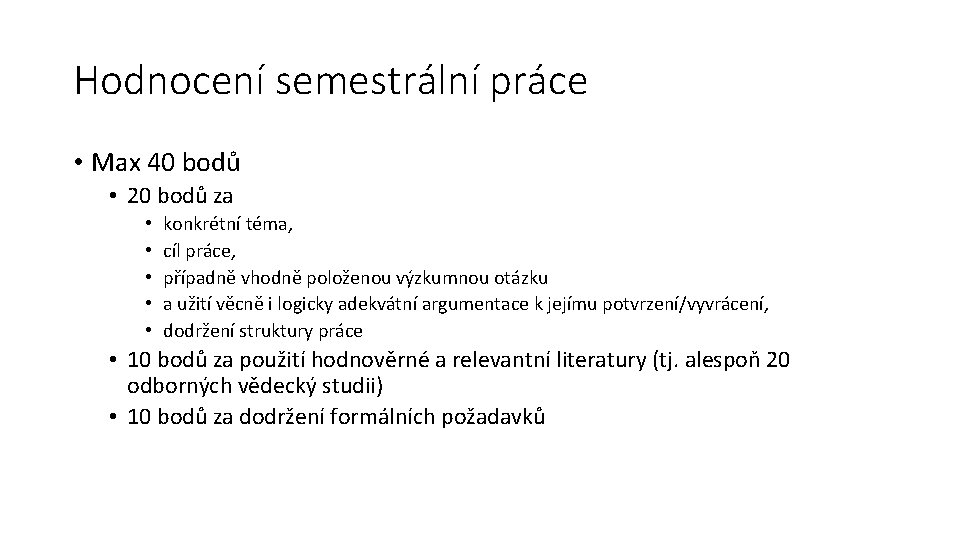 Hodnocení semestrální práce

• Max 40 bodů
  • 20 bodů za
    • konkrétní téma,
    • cíl práce,
    • případně vhodně položenou výzkumnou otázku
    • a užití věcně i logicky adekvátní argumentace k jejímu potvrzení/vyvrácení,
    • dodržení struktury práce
  • 10 bodů za použití hodnověrné a relevantní literatury (tj. alespoň 20 odborných vědecký studii)
  • 10 bodů za dodržení formálních požadavků